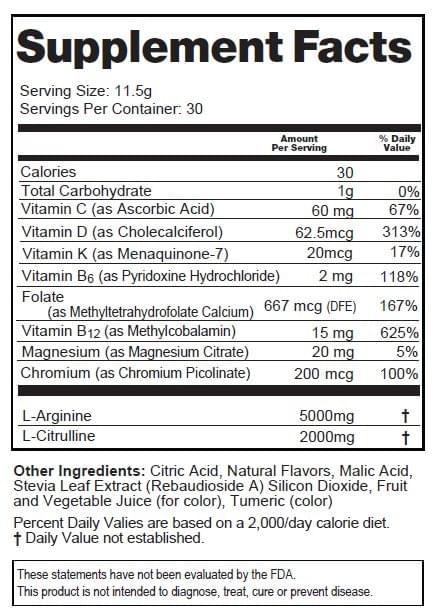 Supplement Facts

Serving Size: 11.5g
Servings Per Container: 30

| | Amount Per Serving | % Daily Value |
|---|---|---|
| Calories | 30 | |
| Total Carbohydrate | 1g | 0% |
| Vitamin C (as Ascorbic Acid) | 60 mg | 67% |
| Vitamin D (as Cholecalciferol) | 62.5mcg | 313% |
| Vitamin K (as Menaquinone-7) | 20mcg | 17% |
| Vitamin $B_6$ (as Pyridoxine Hydrochloride) | 2 mg | 118% |
| Folate (as Methyltetrahydrofolate Calcium) | 667 mcg (DFE) | 167% |
| Vitamin $B_{12}$ (as Methylcobalamin) | 15 mg | 625% |
| Magnesium (as Magnesium Citrate) | 20 mg | 5% |
| Chromium (as Chromium Picolinate) | 200 mcg | 100% |
| L-Arginine | 5000mg | † |
| L-Citrulline | 2000mg | † |

Other Ingredients: Citric Acid, Natural Flavors, Malic Acid, Stevia Leaf Extract (Rebaudioside A) Silicon Dioxide, Fruit and Vegetable Juice (for color), Tumeric (color)

Percent Daily Valies are based on a 2,000/day calorie diet.
† Daily Value not established.

These statements have not been evaluated by the FDA.
This product is not intended to diagnose, treat, cure or prevent disease.